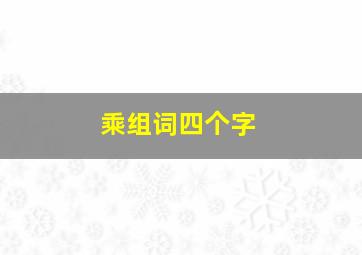 乘组词四个字